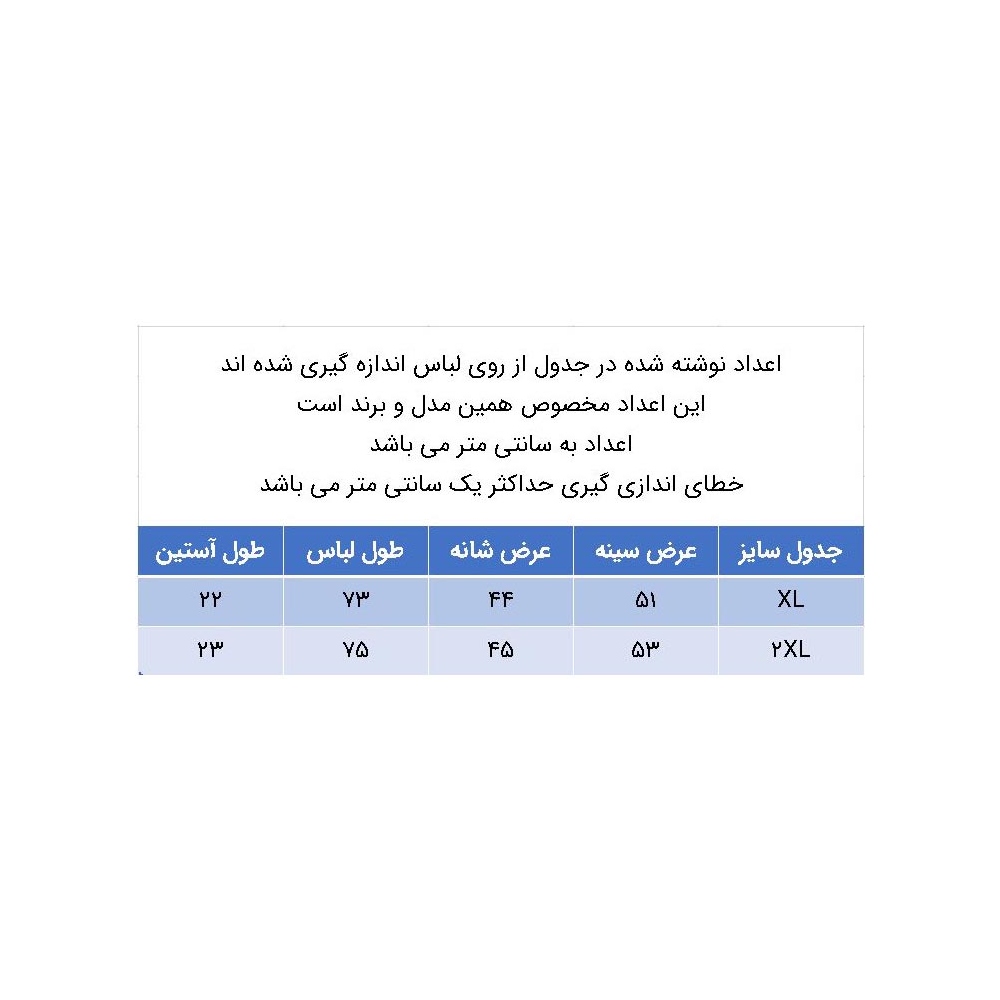 اعداد نوشته شده در جدول از روی لباس اندازه گیری شده اند
این اعداد مخصوص همین مدل و برند است
اعداد به سانتی متر می باشد
خطای اندازی گیری حداکثر یک سانتی متر می باشد

| جدول سایز | عرض سینه | عرض شانه | طول لباس | طول آستین |
|---|---|---|---|---|
| XL | ۵۱ | ۴۴ | ۷۳ | ۲۲ |
| ۲XL | ۵۳ | ۴۵ | ۷۵ | ۲۳ |